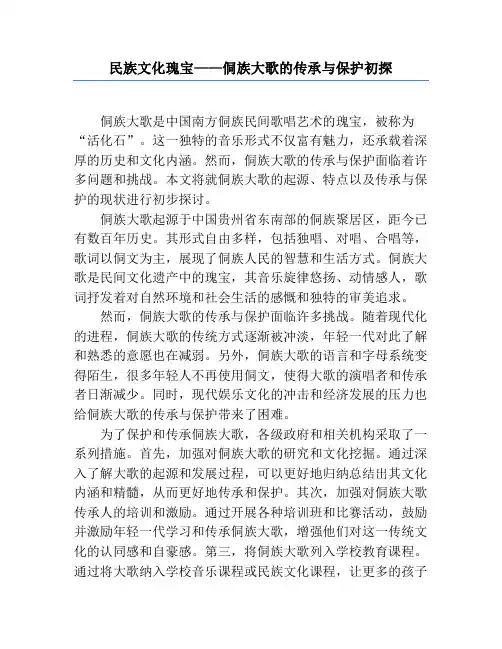 民族文化瑰宝——侗族大歌的传承与保护初探

侗族大歌是中国南方侗族民间歌唱艺术的瑰宝，被称为“活化石”。这一独特的音乐形式不仅富有魅力，还承载着深厚的历史和文化内涵。然而，侗族大歌的传承与保护面临着许多问题和挑战。本文将就侗族大歌的起源、特点以及传承与保护的现状进行初步探讨。

侗族大歌起源于中国贵州省东南部的侗族聚居区，距今已有数百年历史。其形式自由多样，包括独唱、对唱、合唱等，歌词以侗文为主，展现了侗族人民的智慧和生活方式。侗族大歌是民间文化遗产中的瑰宝，其音乐旋律悠扬、动情感人，歌词抒发着对自然环境和社会生活的感慨和独特的审美追求。

然而，侗族大歌的传承与保护面临许多挑战。随着现代化的进程，侗族大歌的传统方式逐渐被冲淡，年轻一代对此了解和熟悉的意愿也在减弱。另外，侗族大歌的语言和字母系统变得陌生，很多年轻人不再使用侗文，使得大歌的演唱者和传承者日渐减少。同时，现代娱乐文化的冲击和经济发展的压力也给侗族大歌的传承与保护带来了困难。

为了保护和传承侗族大歌，各级政府和相关机构采取了一系列措施。首先，加强对侗族大歌的研究和文化挖掘。通过深入了解大歌的起源和发展过程，可以更好地归纳总结出其文化内涵和精髓，从而更好地传承和保护。其次，加强对侗族大歌传承人的培训和激励。通过开展各种培训班和比赛活动，鼓励并激励年轻一代学习和传承侗族大歌，增强他们对这一传统文化的认同感和自豪感。第三，将侗族大歌列入学校教育课程。通过将大歌纳入学校音乐课程或民族文化课程，让更多的孩子